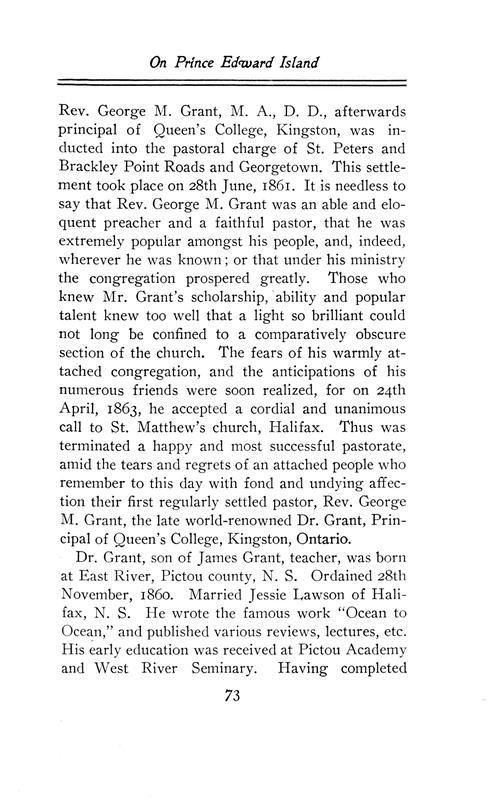 On Prince Edward Island

Rev. George M. Grant, M. A., D. D., afterwards principal of Queen's College, Kingston, was inducted into the pastoral charge of St. Peters and Brackley Point Roads and Georgetown. This settlement took place on 28th June, 1861. It is needless to say that Rev. George M. Grant was an able and eloquent preacher and a faithful pastor, that he was extremely popular amongst his people, and, indeed, wherever he was known; or that under his ministry the congregation prospered greatly. Those who knew Mr. Grant's scholarship, ability and popular talent knew too well that a light so brilliant could not long be confined to a comparatively obscure section of the church. The fears of his warmly attached congregation, and the anticipations of his numerous friends were soon realized, for on 24th April, 1863, he accepted a cordial and unanimous call to St. Matthew's church, Halifax. Thus was terminated a happy and most successful pastorate, amid the tears and regrets of an attached people who remember to this day with fond and undying affection their first regularly settled pastor, Rev. George M. Grant, the late world-renowned Dr. Grant, Principal of Queen's College, Kingston, Ontario.

Dr. Grant, son of James Grant, teacher, was born at East River, Pictou county, N. S. Ordained 28th November, 1860. Married Jessie Lawson of Halifax, N. S. He wrote the famous work "Ocean to Ocean," and published various reviews, lectures, etc. His early education was received at Pictou Academy and West River Seminary. Having completed

73